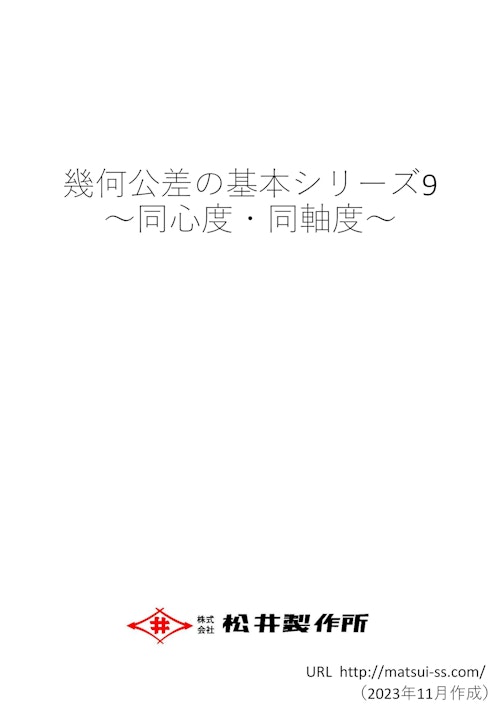 幾何公差の基本シリーズ9
～同心度・同軸度～

井

株式会社 松井製作所

URL http://matsui-ss.com/
（2023年11月作成）